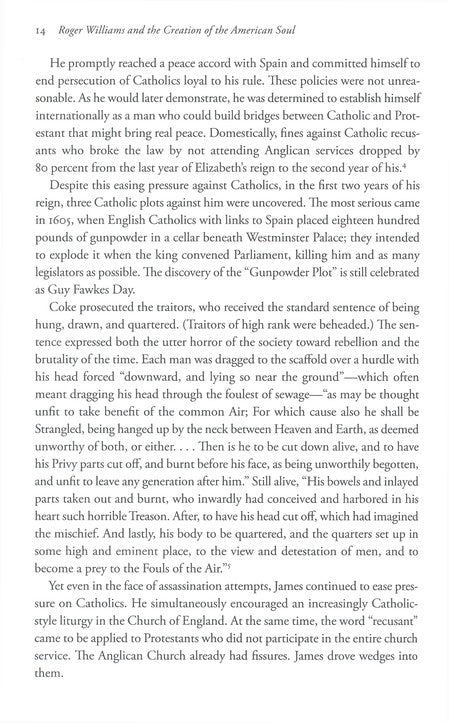 14 Roger Williams and the Creation of the American Soul

He promptly reached a peace accord with Spain and committed himself to end persecution of Catholics loyal to his rule. These policies were not unreasonable. As he would later demonstrate, he was determined to establish himself internationally as a man who could build bridges between Catholic and Protestant that might bring real peace. Domestically, fines against Catholic recusants who broke the law by not attending Anglican services dropped by 80 percent from the last year of Elizabeth's reign to the second year of his.$^4$

Despite this easing pressure against Catholics, in the first two years of his reign, three Catholic plots against him were uncovered. The most serious came in 1605, when English Catholics with links to Spain placed eighteen hundred pounds of gunpowder in a cellar beneath Westminster Palace; they intended to explode it when the king convened Parliament, killing him and as many legislators as possible. The discovery of the "Gunpowder Plot" is still celebrated as Guy Fawkes Day.

Coke prosecuted the traitors, who received the standard sentence of being hung, drawn, and quartered. (Traitors of high rank were beheaded.) The sentence expressed both the utter horror of the society toward rebellion and the brutality of the time. Each man was dragged to the scaffold over a hurdle with his head forced "downward, and lying so near the ground"—which often meant dragging his head through the foulest of sewage—"as may be thought unfit to take benefit of the common Air; For which cause also he shall be Strangled, being hanged up by the neck between Heaven and Earth, as deemed unworthy of both, or either. . . . Then is he to be cut down alive, and to have his Privy parts cut off, and burnt before his face, as being unworthily begotten, and unfit to leave any generation after him." Still alive, "His bowels and inlayed parts taken out and burnt, who inwardly had conceived and harbored in his heart such horrible Treason. After, to have his head cut off, which had imagined the mischief. And lastly, his body to be quartered, and the quarters set up in some high and eminent place, to the view and detestation of men, and to become a prey to the Fouls of the Air."$^5$

Yet even in the face of assassination attempts, James continued to ease pressure on Catholics. He simultaneously encouraged an increasingly Catholic-style liturgy in the Church of England. At the same time, the word "recusant" came to be applied to Protestants who did not participate in the entire church service. The Anglican Church already had fissures. James drove wedges into them.